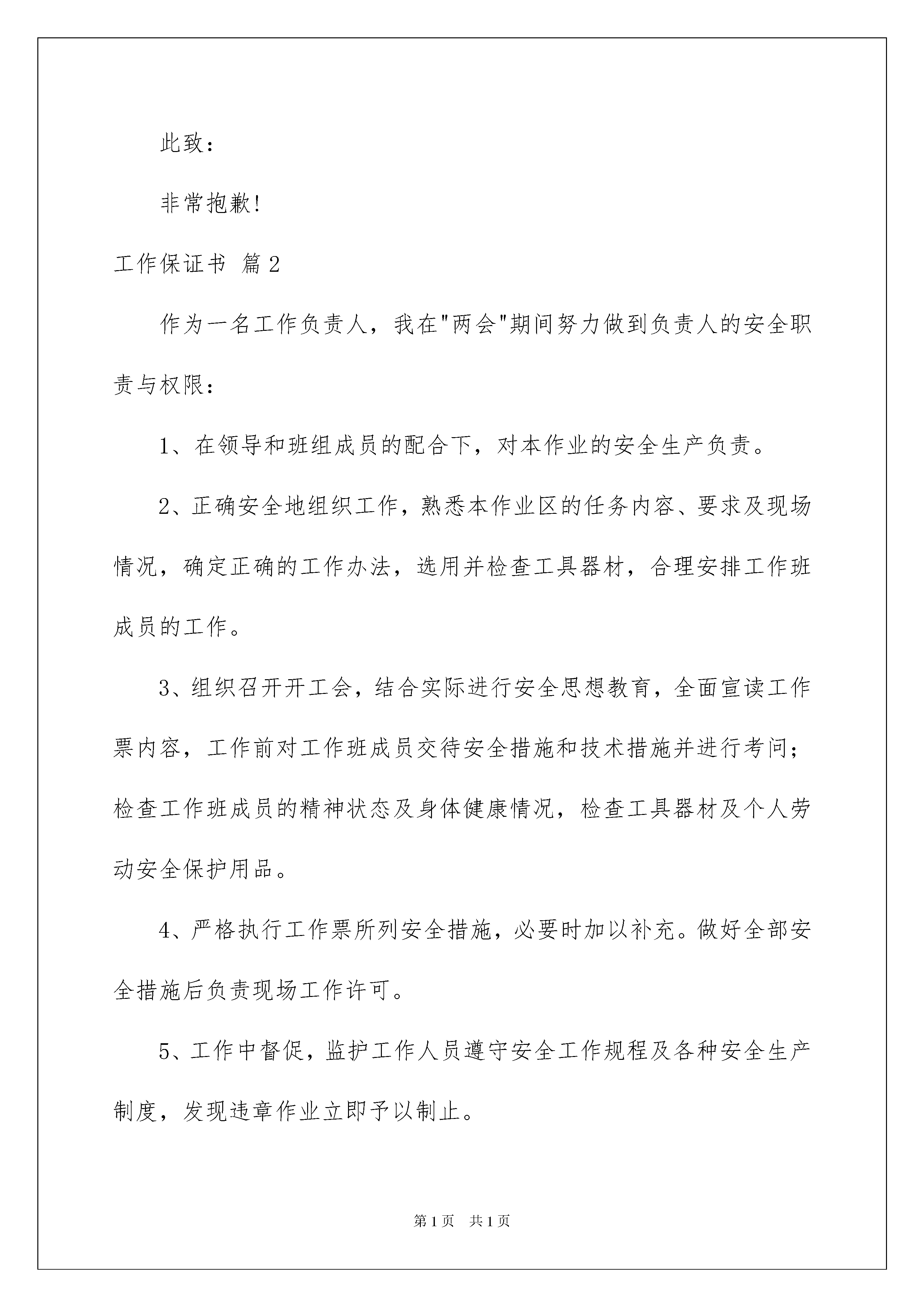 此致：

非常抱歉!

工作保证书 篇2

作为一名工作负责人，我在"两会"期间努力做到负责人的安全职责与权限：

1、在领导和班组成员的配合下，对本作业的安全生产负责。

2、正确安全地组织工作，熟悉本作业区的任务内容、要求及现场情况，确定正确的工作办法，选用并检查工具器材，合理安排工作班成员的工作。

3、组织召开开工会，结合实际进行安全思想教育，全面宣读工作票内容，工作前对工作班成员交待安全措施和技术措施并进行考问；检查工作班成员的精神状态及身体健康情况，检查工具器材及个人劳动安全保护用品。

4、严格执行工作票所列安全措施，必要时加以补充。做好全部安全措施后负责现场工作许可。

5、工作中督促，监护工作人员遵守安全工作规程及各种安全生产制度，发现违章作业立即予以制止。

第1页 共1页